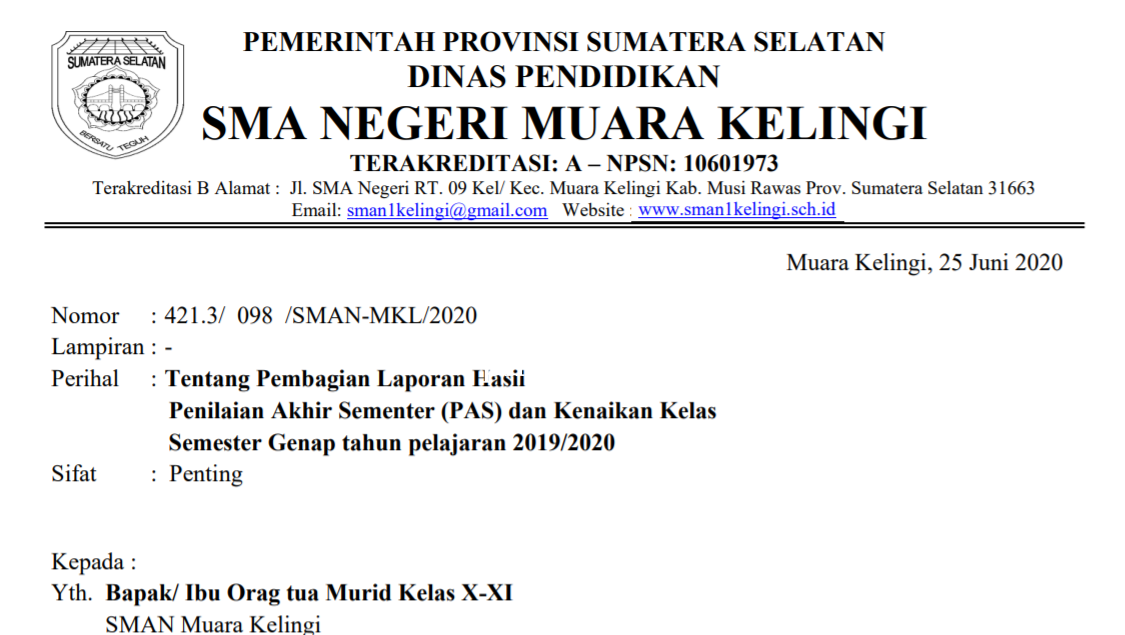 SUMATERA SELATAN
BERSATU TEGUH

PEMERINTAH PROVINSI SUMATERA SELATAN
DINAS PENDIDIKAN
SMA NEGERI MUARA KELINGI
TERAKREDITASI: A – NPSN: 10601973
Terakreditasi B Alamat : Jl. SMA Negeri RT. 09 Kel/ Kec. Muara Kelingi Kab. Musi Rawas Prov. Sumatera Selatan 31663
Email: sman1kelingi@gmail.com Website : www.sman1kelingi.sch.id

Muara Kelingi, 25 Juni 2020

Nomor : 421.3/ 098 /SMAN-MKL/2020
Lampiran : -
Perihal : Tentang Pembagian Laporan Hasil Penilaian Akhir Sementer (PAS) dan Kenaikan Kelas Semester Genap tahun pelajaran 2019/2020
Sifat : Penting

Kepada :
Yth. Bapak/ Ibu Orag tua Murid Kelas X-XI
SMAN Muara Kelingi